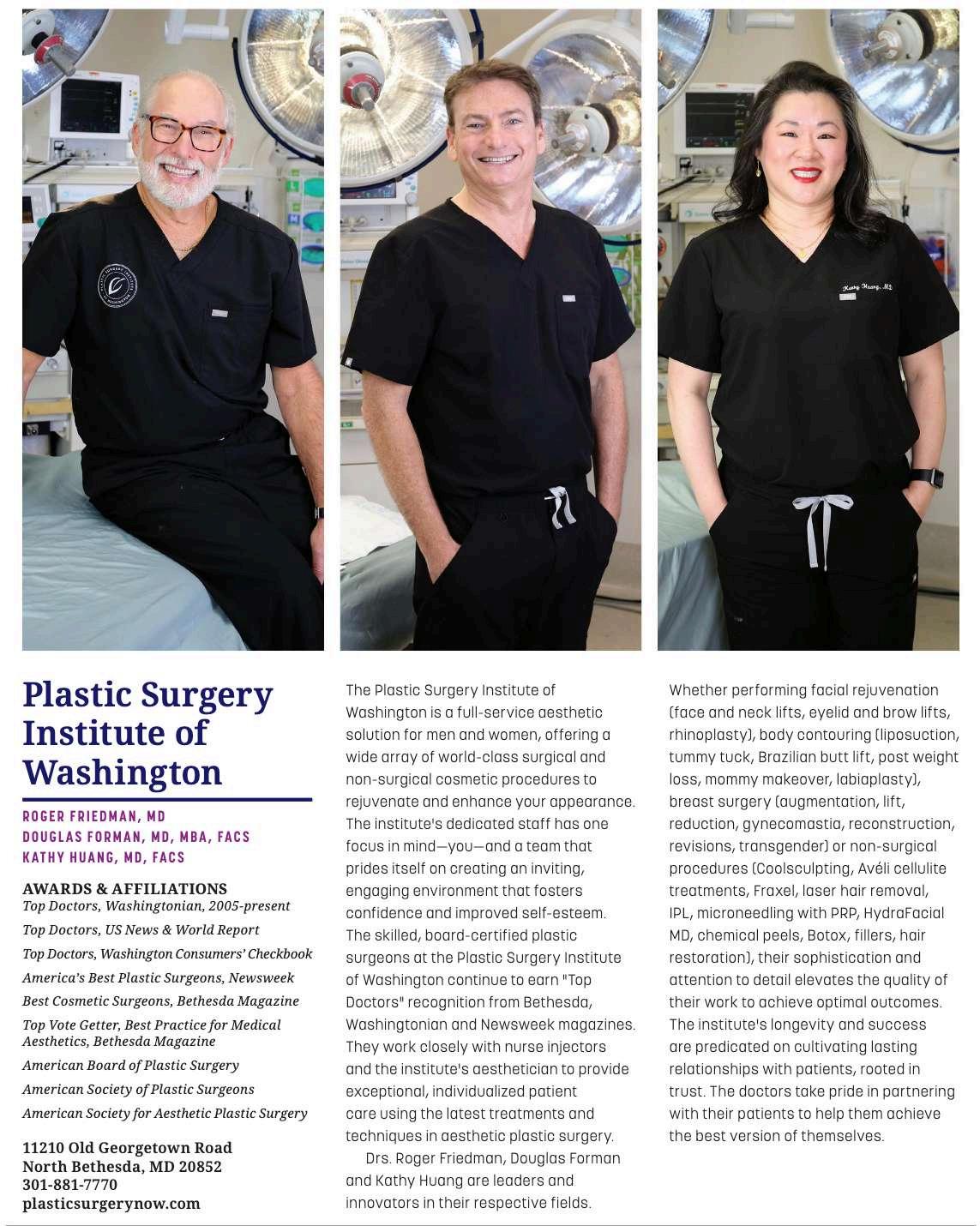 Kathy Huang, MD

Plastic Surgery Institute of Washington

ROGER FRIEDMAN, MD
DOUGLAS FORMAN, MD, MBA, FACS
KATHY HUANG, MD, FACS

AWARDS & AFFILIATIONS
Top Doctors, Washingtonian, 2005-present
Top Doctors, US News & World Report
Top Doctors, Washington Consumers' Checkbook
America's Best Plastic Surgeons, Newsweek
Best Cosmetic Surgeons, Bethesda Magazine
Top Vote Getter, Best Practice for Medical Aesthetics, Bethesda Magazine
American Board of Plastic Surgery
American Society of Plastic Surgeons
American Society for Aesthetic Plastic Surgery

11210 Old Georgetown Road
North Bethesda, MD 20852
301-881-7770
plasticsurgerynow.com

The Plastic Surgery Institute of Washington is a full-service aesthetic solution for men and women, offering a wide array of world-class surgical and non-surgical cosmetic procedures to rejuvenate and enhance your appearance. The institute's dedicated staff has one focus in mind—you—and a team that prides itself on creating an inviting, engaging environment that fosters confidence and improved self-esteem. The skilled, board-certified plastic surgeons at the Plastic Surgery Institute of Washington continue to earn "Top Doctors" recognition from Bethesda, Washingtonian and Newsweek magazines. They work closely with nurse injectors and the institute's aesthetician to provide exceptional, individualized patient care using the latest treatments and techniques in aesthetic plastic surgery.

Drs. Roger Friedman, Douglas Forman and Kathy Huang are leaders and innovators in their respective fields.

Whether performing facial rejuvenation (face and neck lifts, eyelid and brow lifts, rhinoplasty), body contouring (liposuction, tummy tuck, Brazilian butt lift, post weight loss, mommy makeover, labiaplasty), breast surgery (augmentation, lift, reduction, gynecomastia, reconstruction, revisions, transgender) or non-surgical procedures (Coolsculpting, Avéli cellulite treatments, Fraxel, laser hair removal, IPL, microneedling with PRP, HydraFacial MD, chemical peels, Botox, fillers, hair restoration), their sophistication and attention to detail elevates the quality of their work to achieve optimal outcomes. The institute's longevity and success are predicated on cultivating lasting relationships with patients, rooted in trust. The doctors take pride in partnering with their patients to help them achieve the best version of themselves.